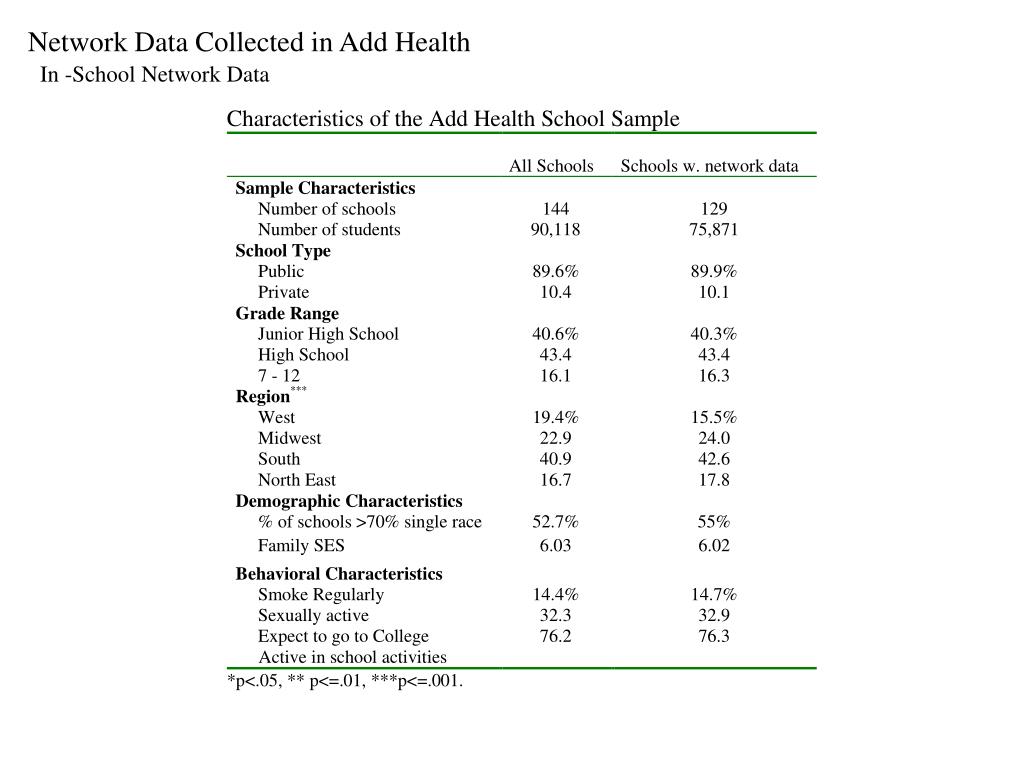 Network Data Collected in Add Health
In -School Network Data

Characteristics of the Add Health School Sample

| | All Schools | Schools w. network data |
|---|---|---|
| **Sample Characteristics** | | |
| Number of schools | 144 | 129 |
| Number of students | 90,118 | 75,871 |
| **School Type** | | |
| Public | 89.6% | 89.9% |
| Private | 10.4 | 10.1 |
| **Grade Range** | | |
| Junior High School | 40.6% | 40.3% |
| High School | 43.4 | 43.4 |
| 7 - 12 | 16.1 | 16.3 |
| **Region**$^{***}$ | | |
| West | 19.4% | 15.5% |
| Midwest | 22.9 | 24.0 |
| South | 40.9 | 42.6 |
| North East | 16.7 | 17.8 |
| **Demographic Characteristics** | | |
| % of schools >70% single race | 52.7% | 55% |
| Family SES | 6.03 | 6.02 |
| **Behavioral Characteristics** | | |
| Smoke Regularly | 14.4% | 14.7% |
| Sexually active | 32.3 | 32.9 |
| Expect to go to College | 76.2 | 76.3 |
| Active in school activities | | |

*p<.05, ** p<=.01, ***p<=.001.